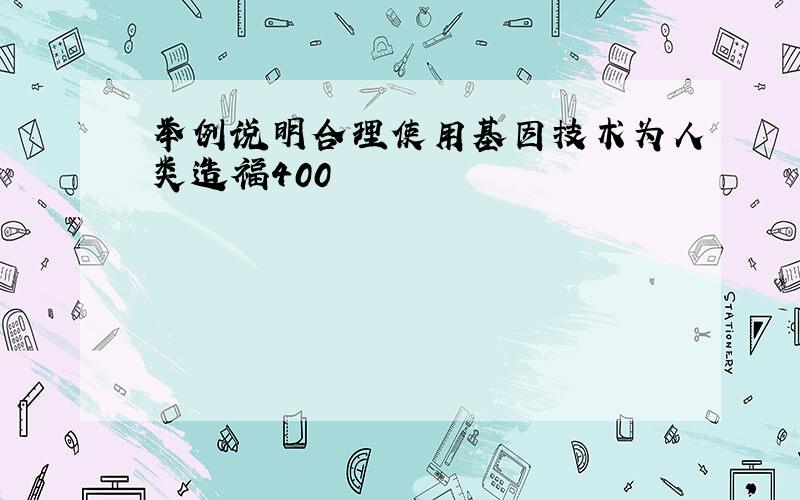 举例说明合理使用基因技术为人类造福400

STATIONERY